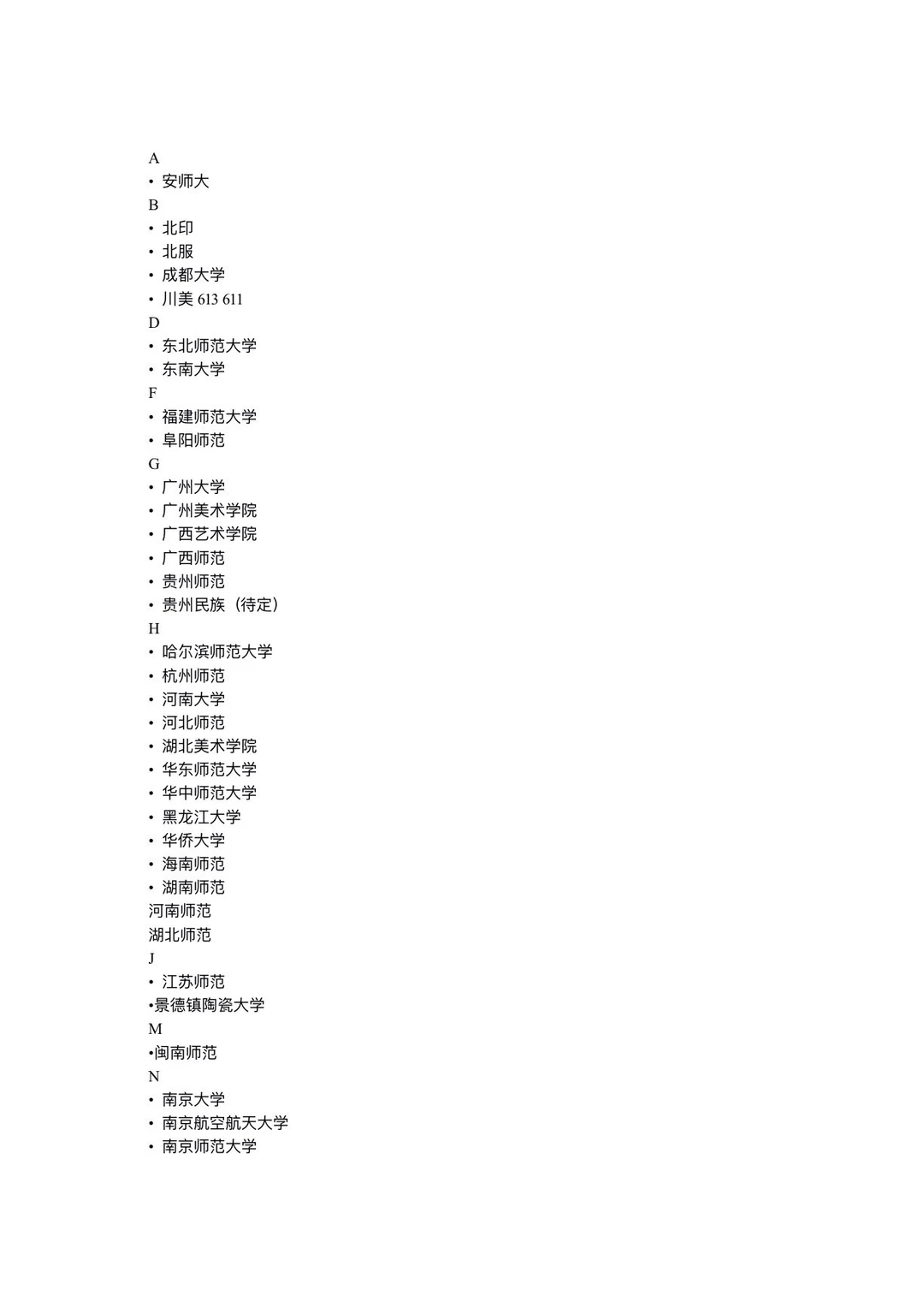 A
• 安师大
B
• 北印
• 北服
• 成都大学
• 川美 613 611
D
• 东北师范大学
• 东南大学
F
• 福建师范大学
• 阜阳师范
G
• 广州大学
• 广州美术学院
• 广西艺术学院
• 广西师范
• 贵州师范
• 贵州民族（待定）
H
• 哈尔滨师范大学
• 杭州师范
• 河南大学
• 河北师范
• 湖北美术学院
• 华东师范大学
• 华中师范大学
• 黑龙江大学
• 华侨大学
• 海南师范
• 湖南师范
河南师范
湖北师范
J
• 江苏师范
•景德镇陶瓷大学
M
•闽南师范
N
• 南京大学
• 南京航空航天大学
• 南京师范大学